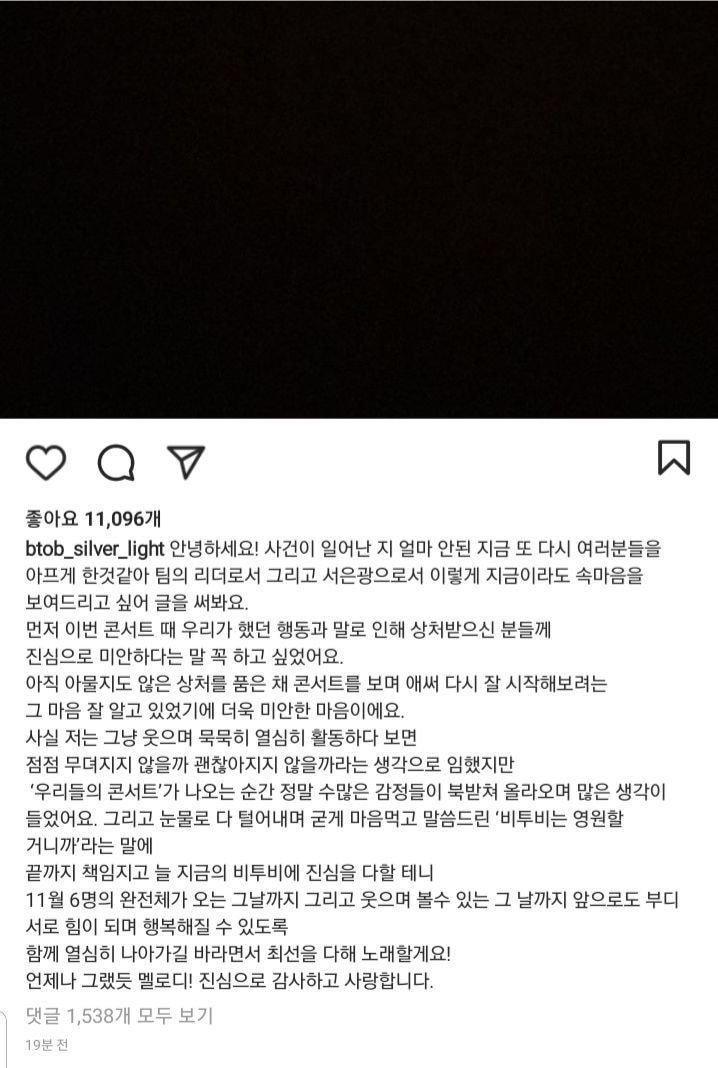 좋아요 11,096개

btob_silver_light 안녕하세요! 사건이 일어난 지 얼마 안된 지금 또 다시 여러분들을 아프게 한것같아 팀의 리더로서 그리고 서은광으로서 이렇게 지금이라도 속마음을 보여드리고 싶어 글을 써봐요.
먼저 이번 콘서트 때 우리가 했던 행동과 말로 인해 상처받으신 분들께 진심으로 미안하다는 말 꼭 하고 싶었어요.
아직 아물지도 않은 상처를 품은 채 콘서트를 보며 애써 다시 잘 시작해보려는 그 마음 잘 알고 있었기에 더욱 미안한 마음이에요.
사실 저는 그냥 웃으며 묵묵히 열심히 활동하다 보면 점점 무뎌지지 않을까 괜찮아지지 않을까라는 생각으로 임했지만
'우리들의 콘서트'가 나오는 순간 정말 수많은 감정들이 북받쳐 올라오며 많은 생각이 들었어요. 그리고 눈물로 다 털어내며 굳게 마음먹고 말씀드린 '비투비는 영원할 거니까'라는 말에
끝까지 책임지고 늘 지금의 비투비에 진심을 다할 테니
11월 6명의 완전체가 오는 그날까지 그리고 웃으며 볼수 있는 그 날까지 앞으로도 부디 서로 힘이 되며 행복해질 수 있도록
함께 열심히 나아가길 바라면서 최선을 다해 노래할게요!
언제나 그랬듯 멜로디! 진심으로 감사하고 사랑합니다.

댓글 1,538개 모두 보기
19분 전